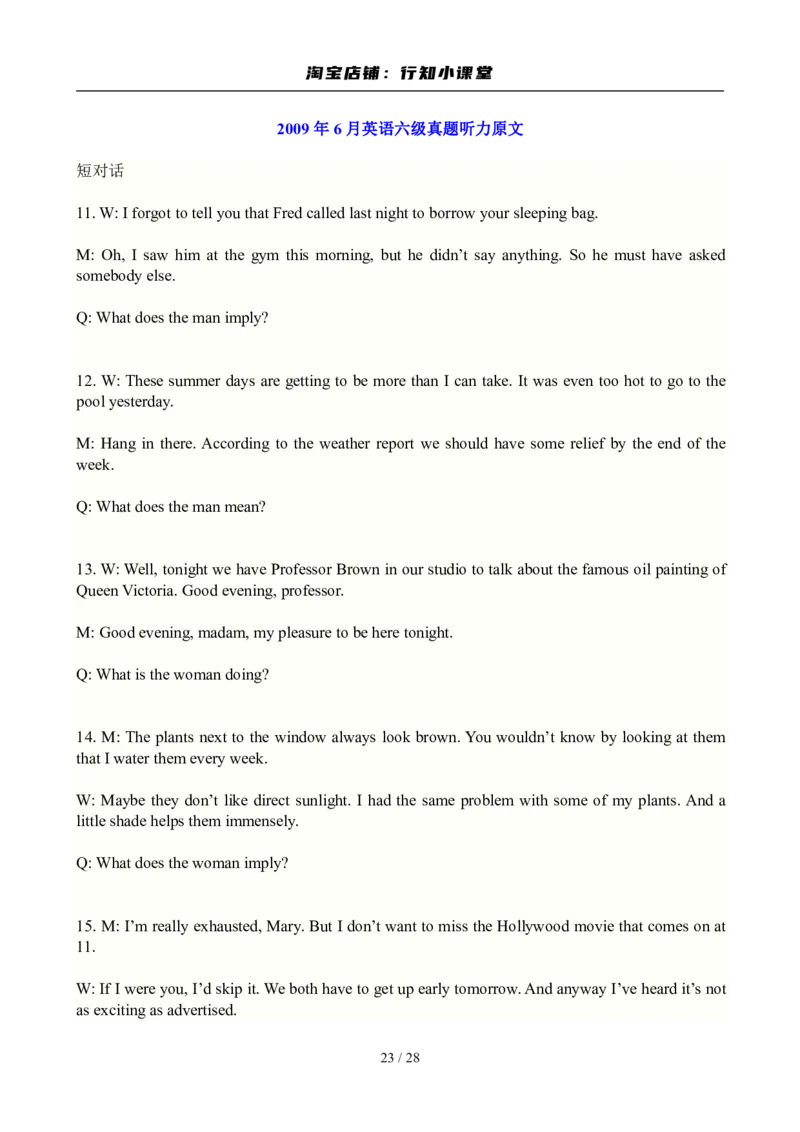 淘宝店铺：行知小课堂

2009年6月英语六级真题听力原文

短对话

11. W: I forgot to tell you that Fred called last night to borrow your sleeping bag.

M: Oh, I saw him at the gym this morning, but he didn't say anything. So he must have asked somebody else.

Q: What does the man imply?

12. W: These summer days are getting to be more than I can take. It was even too hot to go to the pool yesterday.

M: Hang in there. According to the weather report we should have some relief by the end of the week.

Q: What does the man mean?

13. W: Well, tonight we have Professor Brown in our studio to talk about the famous oil painting of Queen Victoria. Good evening, professor.

M: Good evening, madam, my pleasure to be here tonight.

Q: What is the woman doing?

14. M: The plants next to the window always look brown. You wouldn't know by looking at them that I water them every week.

W: Maybe they don't like direct sunlight. I had the same problem with some of my plants. And a little shade helps them immensely.

Q: What does the woman imply?

15. M: I'm really exhausted, Mary. But I don't want to miss the Hollywood movie that comes on at 11.

W: If I were you, I'd skip it. We both have to get up early tomorrow. And anyway I've heard it's not as exciting as advertised.

23 / 28